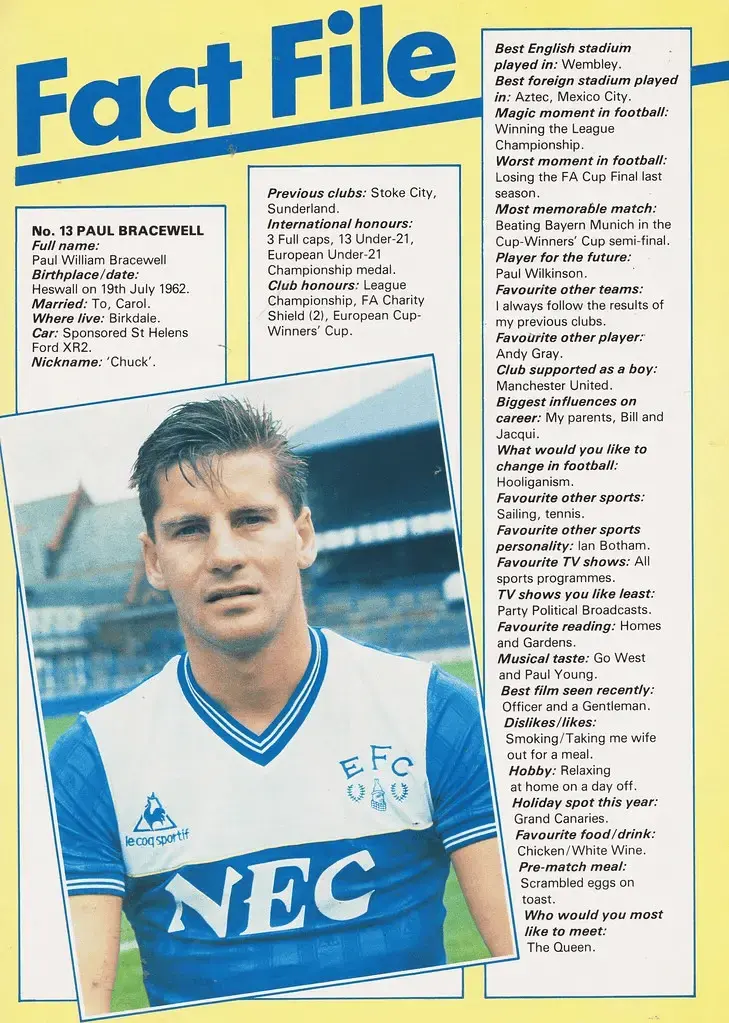 Fact File

No. 13 PAUL BRACEWELL
Full name: Paul William Bracewell
Birthplace/date: Heswall on 19th July 1962.
Married: To, Carol.
Where live: Birkdale.
Car: Sponsored St Helens Ford XR2.
Nickname: 'Chuck'.

Previous clubs: Stoke City, Sunderland.
International honours: 3 Full caps, 13 Under-21, European Under-21 Championship medal.
Club honours: League Championship, FA Charity Shield (2), European Cup-Winners' Cup.

Best English stadium played in: Wembley.
Best foreign stadium played in: Aztec, Mexico City.
Magic moment in football: Winning the League Championship.
Worst moment in football: Losing the FA Cup Final last season.
Most memorable match: Beating Bayern Munich in the Cup-Winners' Cup semi-final.
Player for the future: Paul Wilkinson.
Favourite other teams: I always follow the results of my previous clubs.
Favourite other player: Andy Gray.
Club supported as a boy: Manchester United.
Biggest influences on career: My parents, Bill and Jacqui.
What would you like to change in football: Hooliganism.
Favourite other sports: Sailing, tennis.
Favourite other sports personality: Ian Botham.
Favourite TV shows: All sports programmes.
TV shows you like least: Party Political Broadcasts.
Favourite reading: Homes and Gardens.
Musical taste: Go West and Paul Young.
Best film seen recently: Officer and a Gentleman.
Dislikes/likes: Smoking/Taking me wife out for a meal.
Hobby: Relaxing at home on a day off.
Holiday spot this year: Grand Canaries.
Favourite food/drink: Chicken/White Wine.
Pre-match meal: Scrambled eggs on toast.
Who would you most like to meet: The Queen.

EFC
le coq sportif
NEC